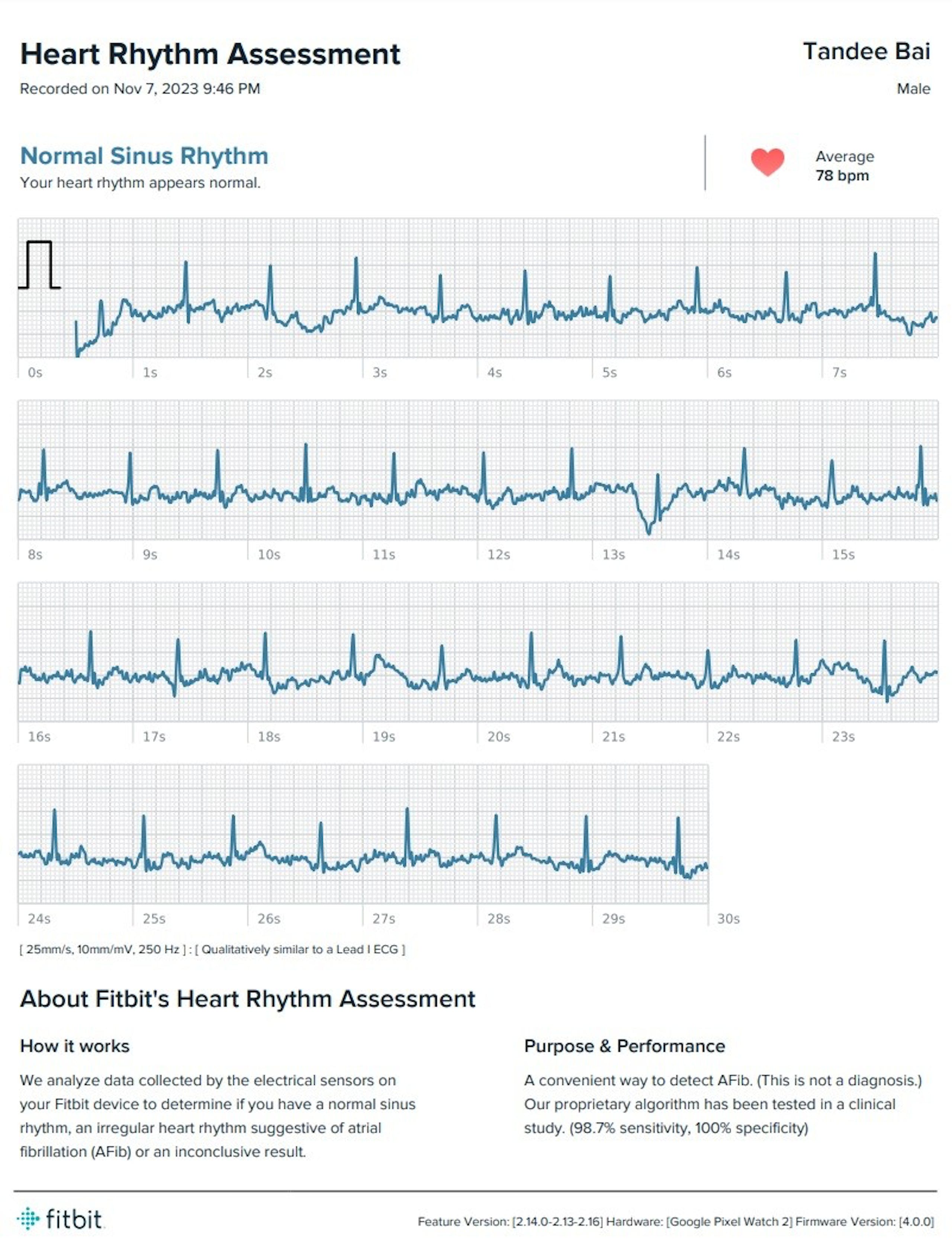 Heart Rhythm Assessment
Recorded on Nov 7, 2023 9:46 PM

Tandee Bai
Male

Normal Sinus Rhythm
Your heart rhythm appears normal.

Average
78 bpm

0s 1s 2s 3s 4s 5s 6s 7s

8s 9s 10s 11s 12s 13s 14s 15s

16s 17s 18s 19s 20s 21s 22s 23s

24s 25s 26s 27s 28s 29s 30s

[ 25mm/s, 10mm/mV, 250 Hz ] : [ Qualitatively similar to a Lead I ECG ]

About Fitbit's Heart Rhythm Assessment

How it works

We analyze data collected by the electrical sensors on your Fitbit device to determine if you have a normal sinus rhythm, an irregular heart rhythm suggestive of atrial fibrillation (AFib) or an inconclusive result.

Purpose & Performance

A convenient way to detect AFib. (This is not a diagnosis.) Our proprietary algorithm has been tested in a clinical study. (98.7% sensitivity, 100% specificity)

fitbit

Feature Version: [2.14.0-2.13-2.16] Hardware: [Google Pixel Watch 2] Firmware Version: [4.0.0]